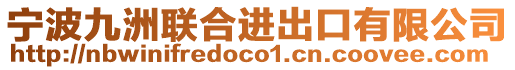 宁波九洲联合进出口有限公司
http://nbwinifredoco1.cn.coovee.com